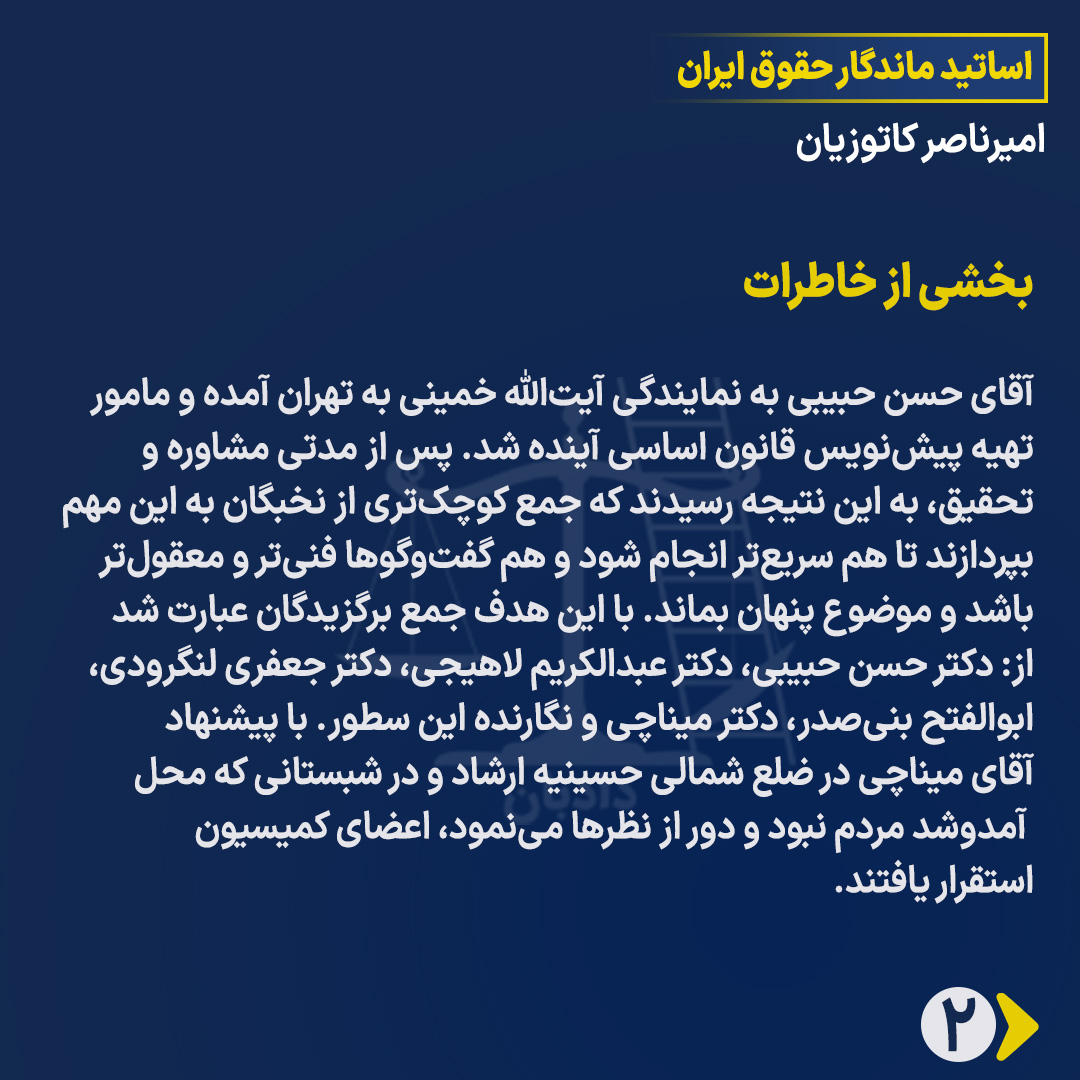 اساتید ماندگار حقوق ایران

امیرناصر کاتوزیان

بخشی از خاطرات

آقای حسن حبیبی به نمایندگی آیت‌الله خمینی به تهران آمده و مامور تهیه پیش‌نویس قانون اساسی آینده شد. پس از مدتی مشاوره و تحقیق، به این نتیجه رسیدند که جمع کوچک‌تری از نخبگان به این مهم بپردازند تا هم سریع‌تر انجام شود و هم گفت‌وگوها فنی‌تر و معقول‌تر باشد و موضوع پنهان بماند. با این هدف جمع برگزیدگان عبارت شد از: دکتر حسن حبیبی، دکتر عبدالکریم لاهیجی، دکتر جعفری لنگرودی، ابوالفتح بنی‌صدر، دکتر میناچی و نگارنده این سطور. با پیشنهاد آقای میناچی در ضلع شمالی حسینیه ارشاد و در شبستانی که محل آمدوشد مردم نبود و دور از نظرها می‌نمود، اعضای کمیسیون استقرار یافتند.

۲